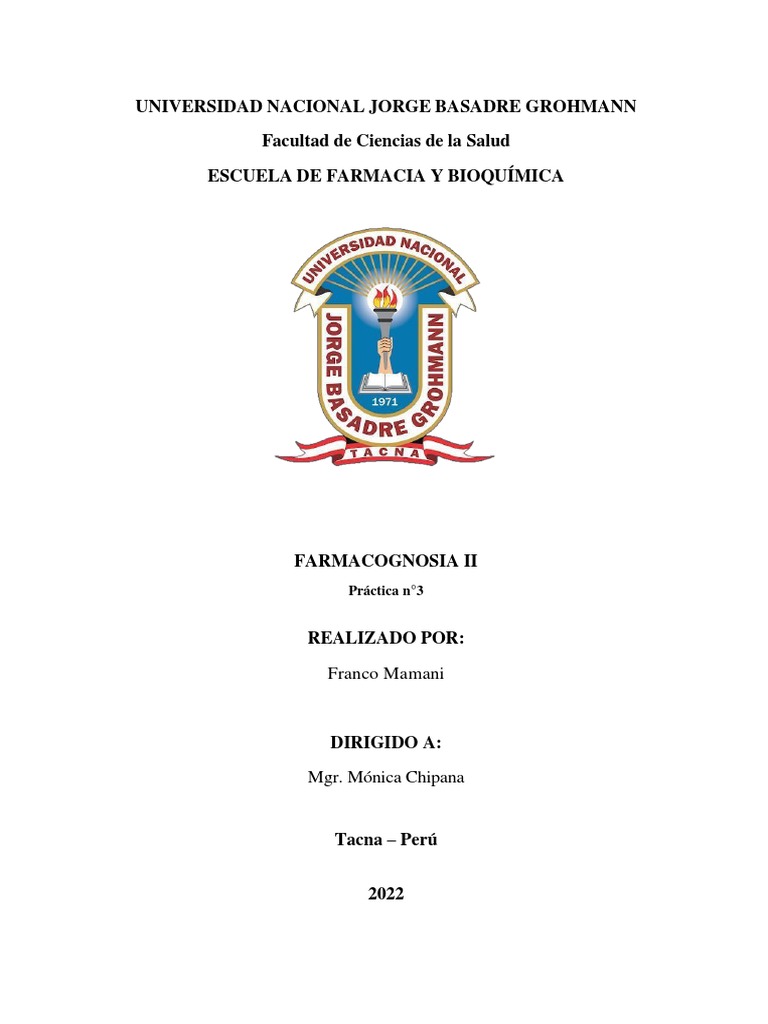 UNIVERSIDAD NACIONAL JORGE BASADRE GROHMANN

Facultad de Ciencias de la Salud

ESCUELA DE FARMACIA Y BIOQUÍMICA

UNIVERSIDAD NACIONAL
JORGE BASADRE GROHMANN
1971
TACNA

FARMACOGNOSIA II

Práctica n°3

REALIZADO POR:

Franco Mamani

DIRIGIDO A:

Mgr. Mónica Chipana

Tacna – Perú

2022